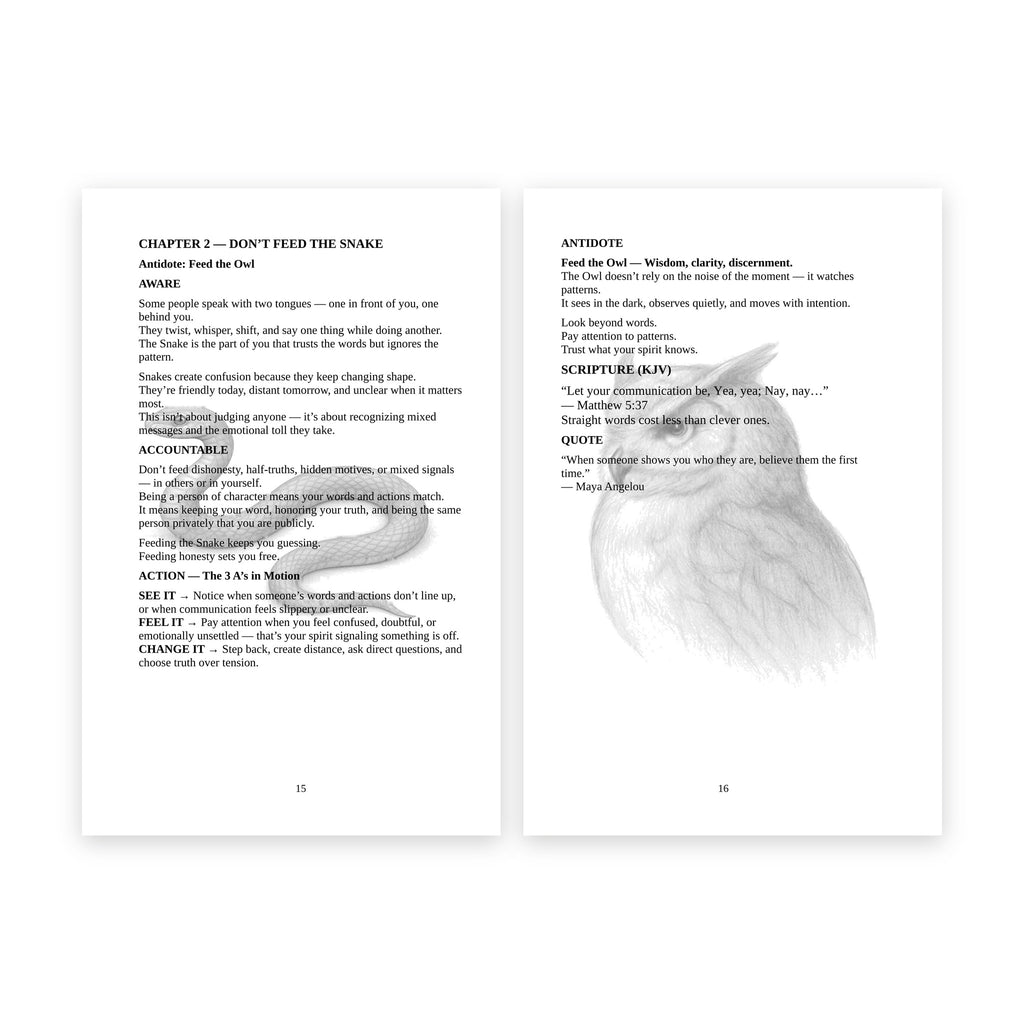 CHAPTER 2 — DON'T FEED THE SNAKE

Antidote: Feed the Owl

AWARE

Some people speak with two tongues — one in front of you, one behind you.
They twist, whisper, shift, and say one thing while doing another.
The Snake is the part of you that trusts the words but ignores the pattern.

Snakes create confusion because they keep changing shape.
They're friendly today, distant tomorrow, and unclear when it matters most.
This isn't about judging anyone — it's about recognizing mixed messages and the emotional toll they take.

ACCOUNTABLE

Don't feed dishonesty, half-truths, hidden motives, or mixed signals — in others or in yourself.
Being a person of character means your words and actions match.
It means keeping your word, honoring your truth, and being the same person privately that you are publicly.

Feeding the Snake keeps you guessing.
Feeding honesty sets you free.

ACTION — The 3 A's in Motion

SEE IT → Notice when someone's words and actions don't line up, or when communication feels slippery or unclear.
FEEL IT → Pay attention when you feel confused, doubtful, or emotionally unsettled — that's your spirit signaling something is off.
CHANGE IT → Step back, create distance, ask direct questions, and choose truth over tension.

15

ANTIDOTE

Feed the Owl — Wisdom, clarity, discernment.
The Owl doesn't rely on the noise of the moment — it watches patterns.
It sees in the dark, observes quietly, and moves with intention.

Look beyond words.
Pay attention to patterns.
Trust what your spirit knows.

SCRIPTURE (KJV)

"Let your communication be, Yea, yea; Nay, nay…"
— Matthew 5:37
Straight words cost less than clever ones.

QUOTE

"When someone shows you who they are, believe them the first time."
— Maya Angelou

16